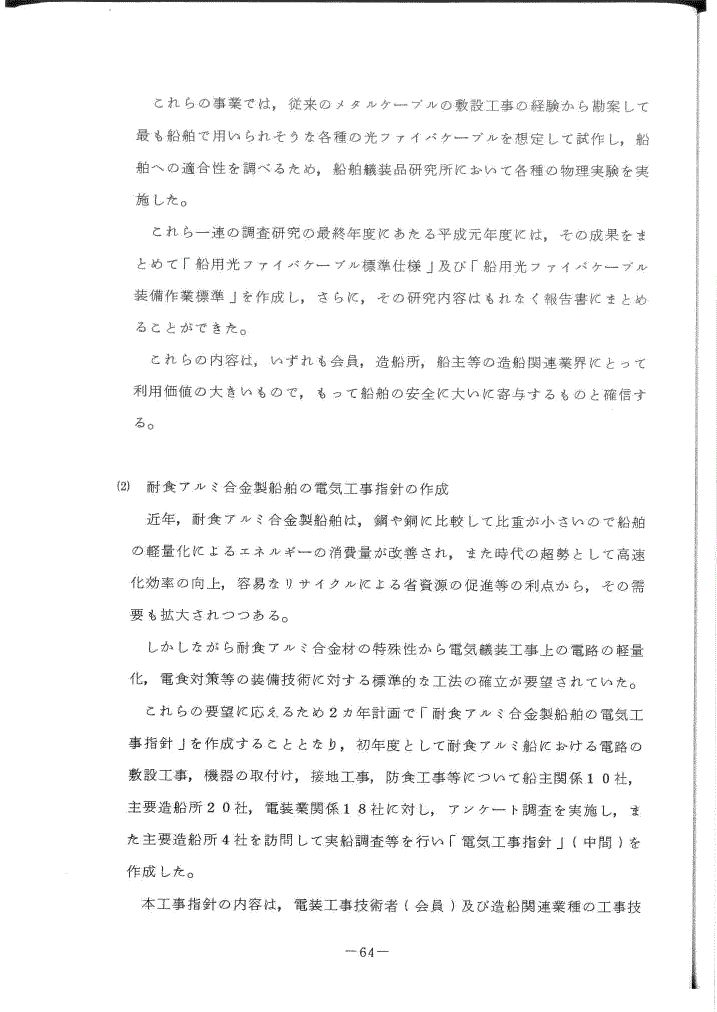 これらの事業では，従来のメタルケーブルの敷設工事の経験から勘案して最も船舶で用いられそうな各種の光ファイバケーブルを想定して試作し，船舶への適合性を調べるため，船舶艤装品研究所において各種の物理実験を実施した。

これら一連の調査研究の最終年度にあたる平成元年度には，その成果をまとめて「船用光ファイバケーブル標準仕様」及び「船用光ファイバケーブル装備作業標準」を作成し，さらに，その研究内容はもれなく報告書にまとめることができた。

これらの内容は，いずれも会員，造船所，船主等の造船関連業界にとって利用価値の大きいもので，もって船舶の安全に大いに寄与するものと確信する。

(2) 耐食アルミ合金製船舶の電気工事指針の作成

近年，耐食アルミ合金製船舶は，鋼や銅に比較して比重が小さいので船舶の軽量化によるエネルギーの消費量が改善され，また時代の趨勢として高速化効率の向上，容易なリサイクルによる省資源の促進等の利点から，その需要も拡大されつつある。

しかしながら耐食アルミ合金材の特殊性から電気艤装工事上の電路の軽量化，電食対策等の装備技術に対する標準的な工法の確立が要望されていた。

これらの要望に応えるため２カ年計画で「耐食アルミ合金製船舶の電気工事指針」を作成することとなり，初年度として耐食アルミ船における電路の敷設工事，機器の取付け，接地工事，防食工事等について船主関係１０社，主要造船所２０社，電装業関係１８社に対し，アンケート調査を実施し，また主要造船所４社を訪問して実船調査等を行い「電気工事指針」（中間）を作成した。

本工事指針の内容は，電装工事技術者（会員）及び造船関連業種の工事技

－64－